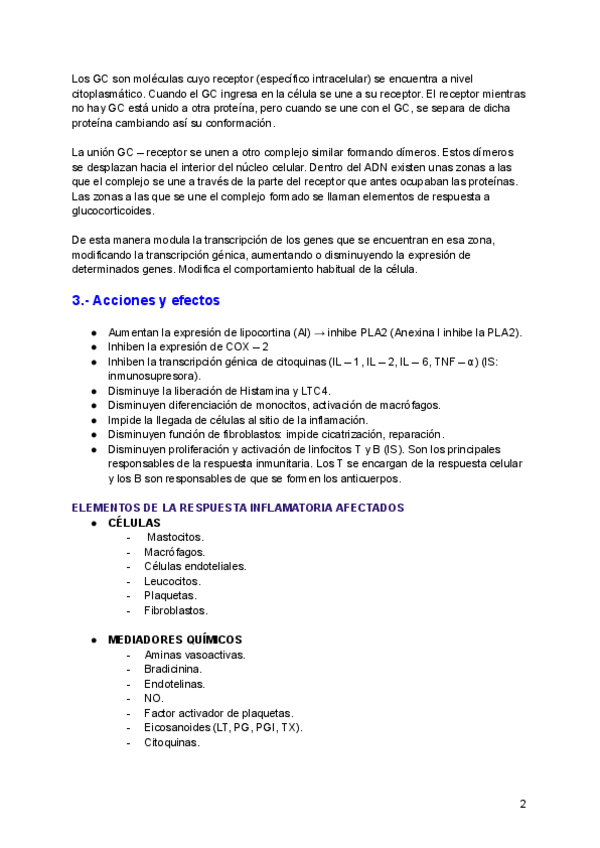 Los GC son moléculas cuyo receptor (específico intracelular) se encuentra a nivel citoplasmático. Cuando el GC ingresa en la célula se une a su receptor. El receptor mientras no hay GC está unido a otra proteína, pero cuando se une con el GC, se separa de dicha proteína cambiando así su conformación.

La unión GC – receptor se unen a otro complejo similar formando dímeros. Estos dímeros se desplazan hacia el interior del núcleo celular. Dentro del ADN existen unas zonas a las que el complejo se une a través de la parte del receptor que antes ocupaban las proteínas. Las zonas a las que se une el complejo formado se llaman elementos de respuesta a glucocorticoides.

De esta manera modula la transcripción de los genes que se encuentran en esa zona, modificando la transcripción génica, aumentando o disminuyendo la expresión de determinados genes. Modifica el comportamiento habitual de la célula.

3.- Acciones y efectos

- Aumentan la expresión de lipocortina (AI) → inhibe PLA2 (Anexina I inhibe la PLA2).
- Inhiben la expresión de COX – 2
- Inhiben la transcripción génica de citoquinas (IL – 1, IL – 2, IL – 6, TNF – α) (IS: inmunosupresora).
- Disminuye la liberación de Histamina y LTC4.
- Disminuyen diferenciación de monocitos, activación de macrófagos.
- Impide la llegada de células al sitio de la inflamación.
- Disminuyen función de fibroblastos: impide cicatrización, reparación.
- Disminuyen proliferación y activación de linfocitos T y B (IS). Son los principales responsables de la respuesta inmunitaria. Los T se encargan de la respuesta celular y los B son responsables de que se formen los anticuerpos.

ELEMENTOS DE LA RESPUESTA INFLAMATORIA AFECTADOS
- CÉLULAS
  - Mastocitos.
  - Macrófagos.
  - Células endoteliales.
  - Leucocitos.
  - Plaquetas.
  - Fibroblastos.

- MEDIADORES QUÍMICOS
  - Aminas vasoactivas.
  - Bradicinina.
  - Endotelinas.
  - NO.
  - Factor activador de plaquetas.
  - Eicosanoides (LT, PG, PGI, TX).
  - Citoquinas.

2